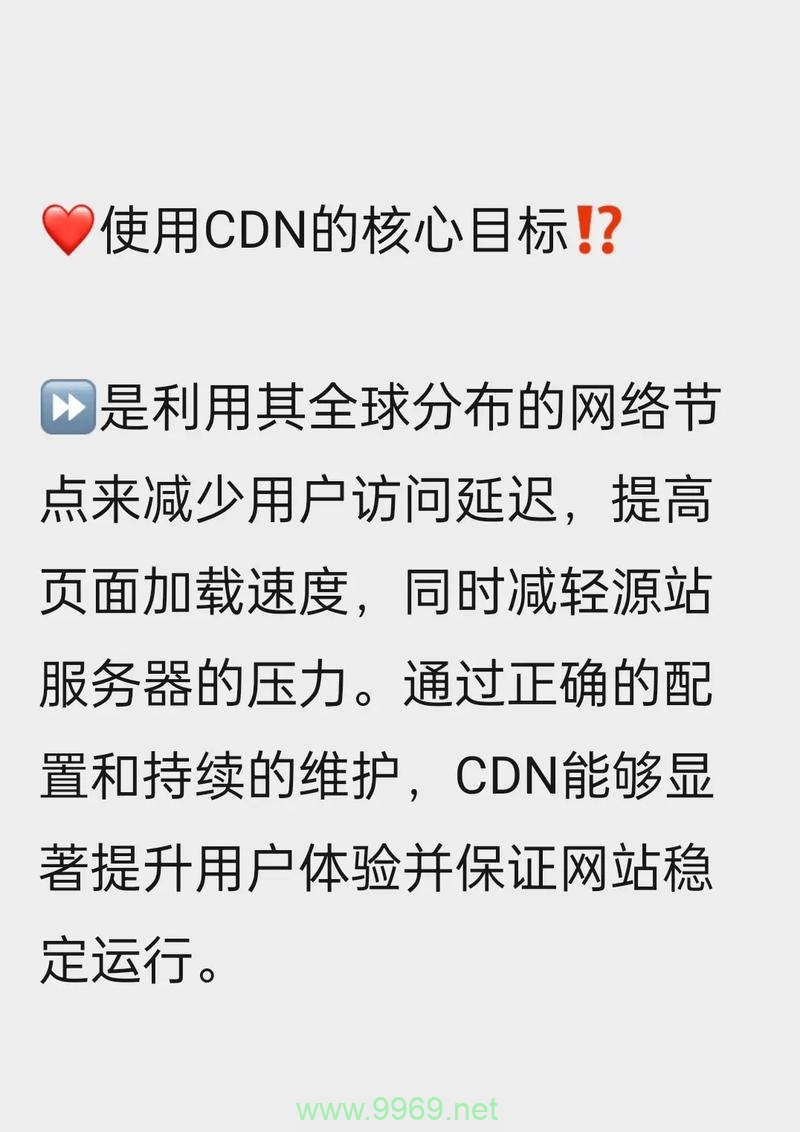 ❤️使用CDN的核心目标⁉️

⏩是利用其全球分布的网络节点来减少用户访问延迟，提高页面加载速度，同时减轻源站服务器的压力。通过正确的配置和持续的维护，CDN能够显著提升用户体验并保证网站稳定运行。

www.9969.net